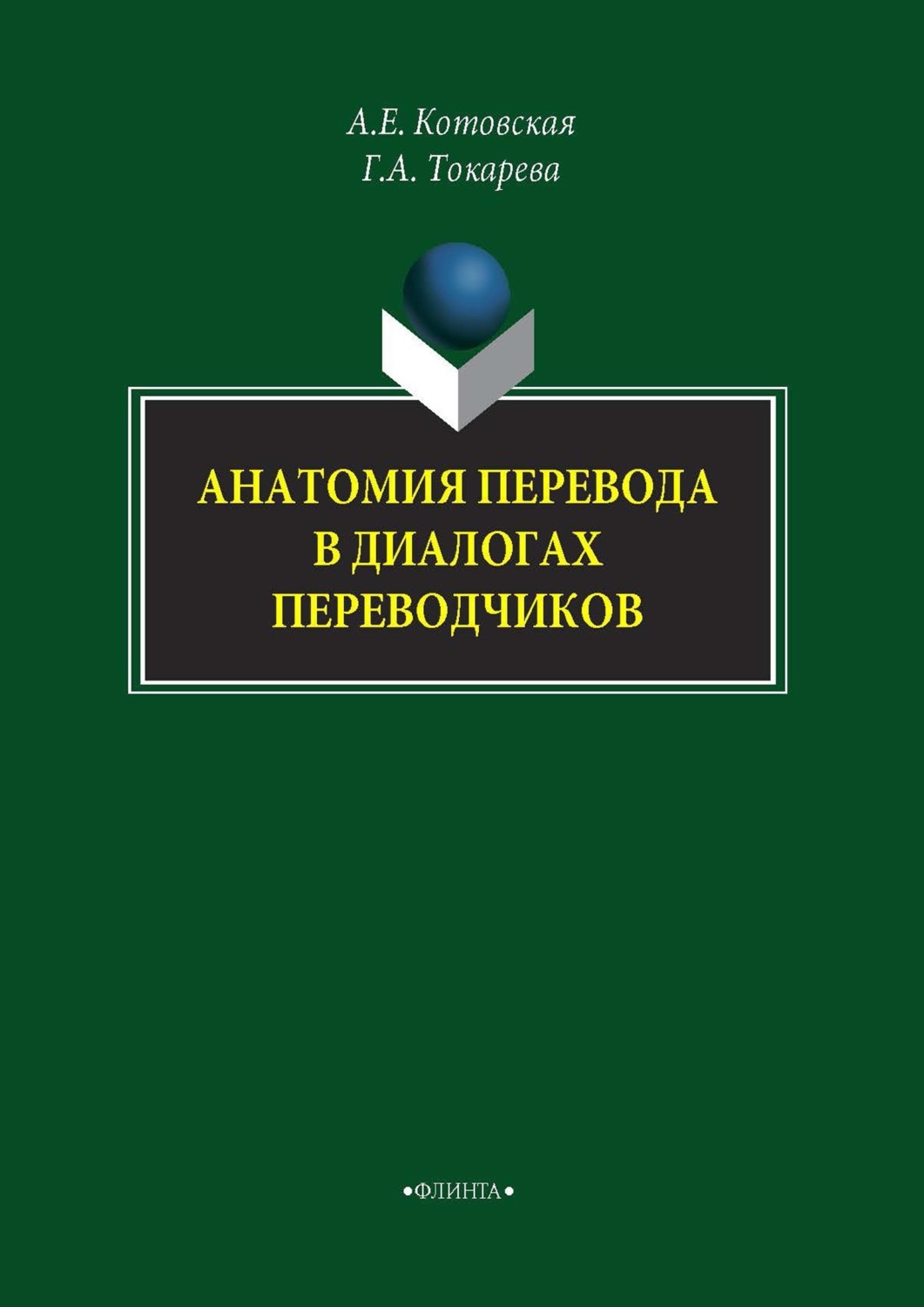 А.Е. Котовская
Г.А. Токарева

АНАТОМИЯ ПЕРЕВОДА
В ДИАЛОГАХ
ПЕРЕВОДЧИКОВ

•ФЛИНТА•